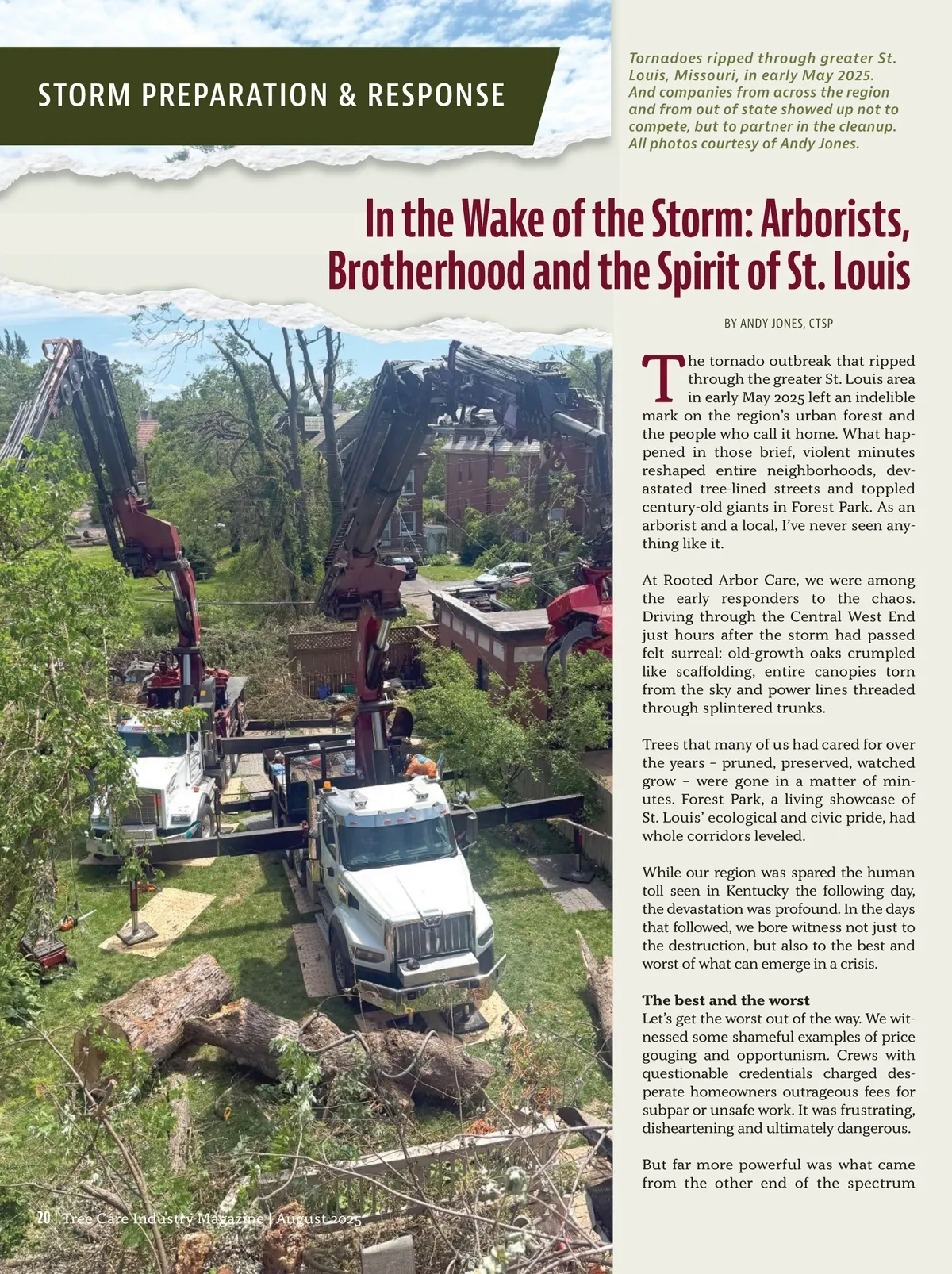 STORM PREPARATION & RESPONSE

Tornadoes ripped through greater St. Louis, Missouri, in early May 2025. And companies from across the region and from out of state showed up not to compete, but to partner in the cleanup. All photos courtesy of Andy Jones.

In the Wake of the Storm: Arborists, Brotherhood and the Spirit of St. Louis

BY ANDY JONES, CTSP

The tornado outbreak that ripped through the greater St. Louis area in early May 2025 left an indelible mark on the region's urban forest and the people who call it home. What happened in those brief, violent minutes reshaped entire neighborhoods, devastated tree-lined streets and toppled century-old giants in Forest Park. As an arborist and a local, I've never seen anything like it.

At Rooted Arbor Care, we were among the early responders to the chaos. Driving through the Central West End just hours after the storm had passed felt surreal: old-growth oaks crumpled like scaffolding, entire canopies torn from the sky and power lines threaded through splintered trunks.

Trees that many of us had cared for over the years – pruned, preserved, watched grow – were gone in a matter of minutes. Forest Park, a living showcase of St. Louis' ecological and civic pride, had whole corridors leveled.

While our region was spared the human toll seen in Kentucky the following day, the devastation was profound. In the days that followed, we bore witness not just to the destruction, but also to the best and worst of what can emerge in a crisis.

The best and the worst
Let's get the worst out of the way. We witnessed some shameful examples of price gouging and opportunism. Crews with questionable credentials charged desperate homeowners outrageous fees for subpar or unsafe work. It was frustrating, disheartening and ultimately dangerous.

But far more powerful was what came from the other end of the spectrum

20 | Tree Care Industry Magazine | August 2025